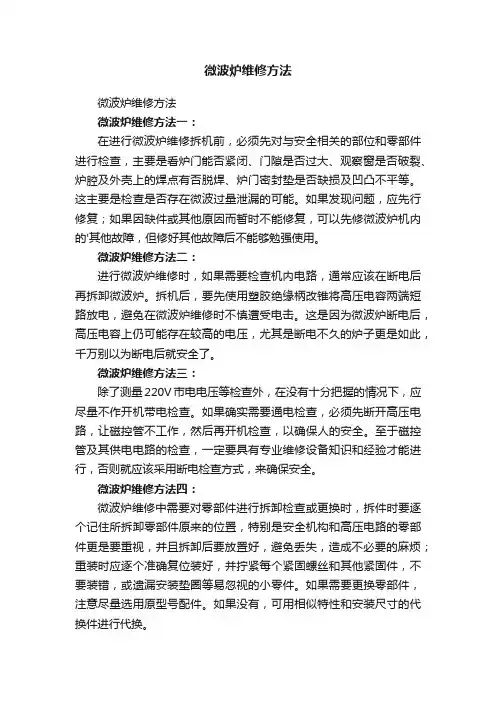 微波炉维修方法

微波炉维修方法

微波炉维修方法一：

在进行微波炉维修拆机前，必须先对与安全相关的部位和零部件进行检查，主要是看炉门能否紧闭、门隙是否过大、观察窗是否破裂、炉腔及外壳上的焊点有否脱焊、炉门密封垫是否缺损及凹凸不平等。这主要是检查是否存在微波过量泄漏的可能。如果发现问题，应先行修复；如果因缺件或其他原因而暂时不能修复，可以先修微波炉机内的'其他故障，但修好其他故障后不能够勉强使用。

微波炉维修方法二：

进行微波炉维修时，如果需要检查机内电路，通常应该在断电后再拆卸微波炉。拆机后，要先使用塑胶绝缘柄改锥将高压电容两端短路放电，避免在微波炉维修时不慎遭受电击。这是因为微波炉断电后，高压电容上仍可能存在较高的电压，尤其是断电不久的炉子更是如此，千万别以为断电后就安全了。

微波炉维修方法三：

除了测量220V市电电压等检查外，在没有十分把握的情况下，应尽量不作开机带电检查。如果确实需要通电检查，必须先断开高压电路，让磁控管不工作，然后再开机检查，以确保人的安全。至于磁控管及其供电电路的检查，一定要具有专业维修设备知识和经验才能进行，否则就应该采用断电检查方式，来确保安全。

微波炉维修方法四：

微波炉维修中需要对零部件进行拆卸检查或更换时，拆件时要逐个记住所拆卸零部件原来的位置，特别是安全机构和高压电路的零部件更是要重视，并且拆卸后要放置好，避免丢失，造成不必要的麻烦；重装时应逐个准确复位装好，并拧紧每个紧固螺丝和其他紧固件，不要装错，或遗漏安装垫圈等易忽视的小零件。如果需要更换零部件，注意尽量选用原型号配件。如果没有，可用相似特性和安装尺寸的代换件进行代换。